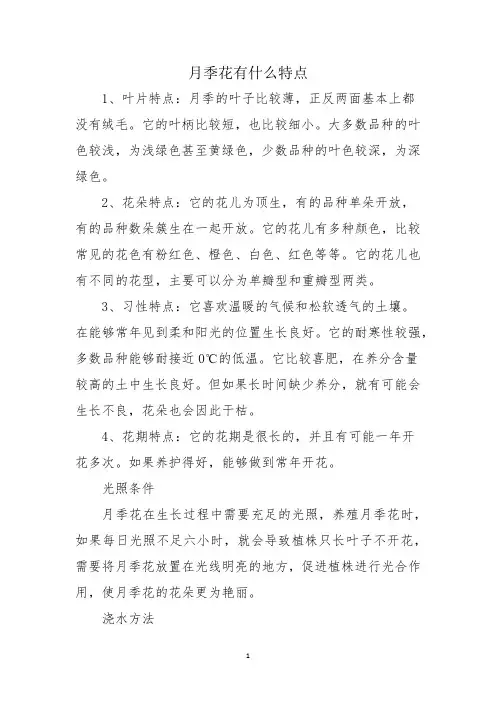 月季花有什么特点

1、叶片特点：月季的叶子比较薄，正反两面基本上都没有绒毛。它的叶柄比较短，也比较细小。大多数品种的叶色较浅，为浅绿色甚至黄绿色，少数品种的叶色较深，为深绿色。

2、花朵特点：它的花儿为顶生，有的品种单朵开放，有的品种数朵簇生在一起开放。它的花儿有多种颜色，比较常见的花色有粉红色、橙色、白色、红色等等。它的花儿也有不同的花型，主要可以分为单瓣型和重瓣型两类。

3、习性特点：它喜欢温暖的气候和松软透气的土壤。在能够常年见到柔和阳光的位置生长良好。它的耐寒性较强，多数品种能够耐接近 0℃的低温。它比较喜肥，在养分含量较高的土中生长良好。但如果长时间缺少养分，就有可能会生长不良，花朵也会因此干枯。

4、花期特点：它的花期是很长的，并且有可能一年开花多次。如果养护得好，能够做到常年开花。

光照条件

月季花在生长过程中需要充足的光照，养殖月季花时，如果每日光照不足六小时，就会导致植株只长叶子不开花，需要将月季花放置在光线明亮的地方，促进植株进行光合作用，使月季花的花朵更为艳丽。

浇水方法

1